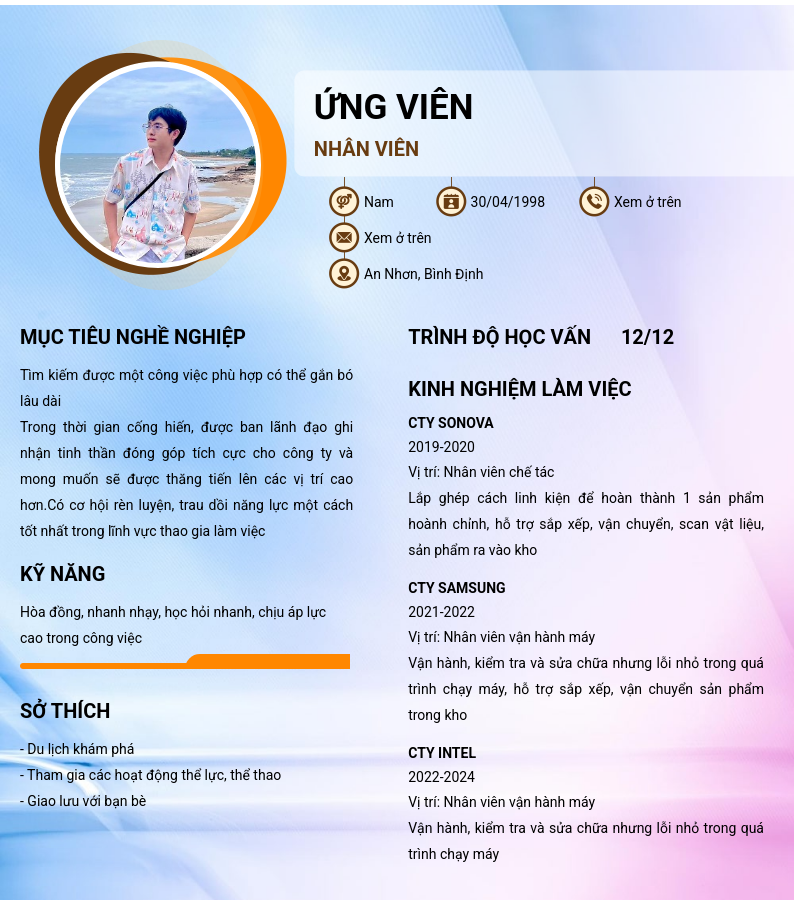 ỨNG VIÊN
NHÂN VIÊN

Nam
30/04/1998
Xem ở trên
Xem ở trên
An Nhơn, Bình Định

MỤC TIÊU NGHỀ NGHIỆP
Tìm kiếm được một công việc phù hợp có thể gắn bó lâu dài
Trong thời gian cống hiến, được ban lãnh đạo ghi nhận tinh thần đóng góp tích cực cho công ty và mong muốn sẽ được thăng tiến lên các vị trí cao hơn.Có cơ hội rèn luyện, trau dồi năng lực một cách tốt nhất trong lĩnh vực thao gia làm việc

KỸ NĂNG
Hòa đồng, nhanh nhạy, học hỏi nhanh, chịu áp lực cao trong công việc

SỞ THÍCH
- Du lịch khám phá
- Tham gia các hoạt động thể lực, thể thao
- Giao lưu với bạn bè

TRÌNH ĐỘ HỌC VẤN 12/12

KINH NGHIỆM LÀM VIỆC
CTY SONOVA
2019-2020
Vị trí: Nhân viên chế tác
Lắp ghép cách linh kiện để hoàn thành 1 sản phẩm hoành chỉnh, hỗ trợ sắp xếp, vận chuyển, scan vật liệu, sản phẩm ra vào kho

CTY SAMSUNG
2021-2022
Vị trí: Nhân viên vận hành máy
Vận hành, kiểm tra và sửa chữa nhưng lỗi nhỏ trong quá trình chạy máy, hỗ trợ sắp xếp, vận chuyển sản phẩm trong kho

CTY INTEL
2022-2024
Vị trí: Nhân viên vận hành máy
Vận hành, kiểm tra và sửa chữa nhưng lỗi nhỏ trong quá trình chạy máy